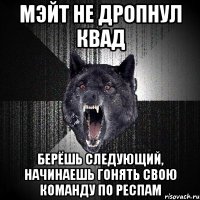 МЭЙТ НЕ ДРОПНУЛ КВАД

БЕРЁШЬ СЛЕДУЮЩИЙ, НАЧИНАЕШЬ ГОНЯТЬ СВОЮ КОМАНДУ ПО РЕСПАМ

risovach.ru